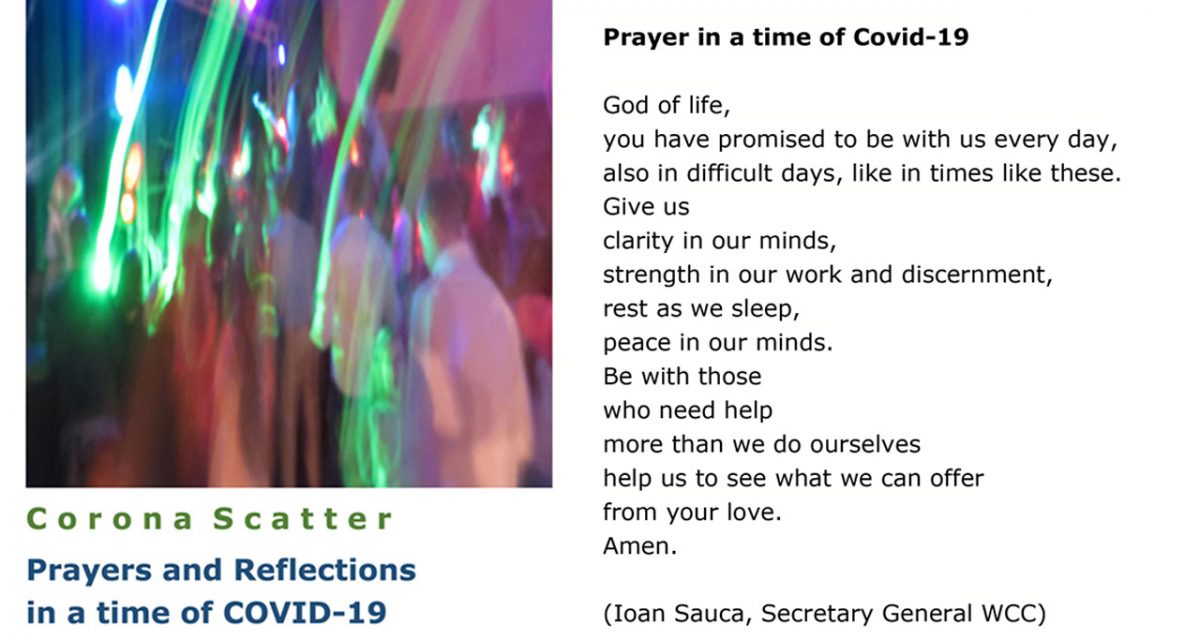 Corona Scatter

Prayers and Reflections
in a time of COVID-19

Prayer in a time of Covid-19

God of life,
you have promised to be with us every day,
also in difficult days, like in times like these.
Give us
clarity in our minds,
strength in our work and discernment,
rest as we sleep,
peace in our minds.
Be with those
who need help
more than we do ourselves
help us to see what we can offer
from your love.
Amen.

(Ioan Sauca, Secretary General WCC)